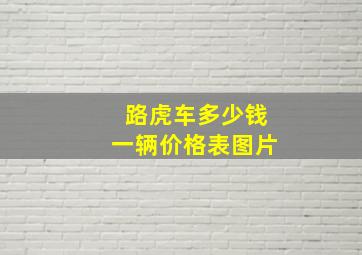 路虎车多少钱
一辆价格表图片